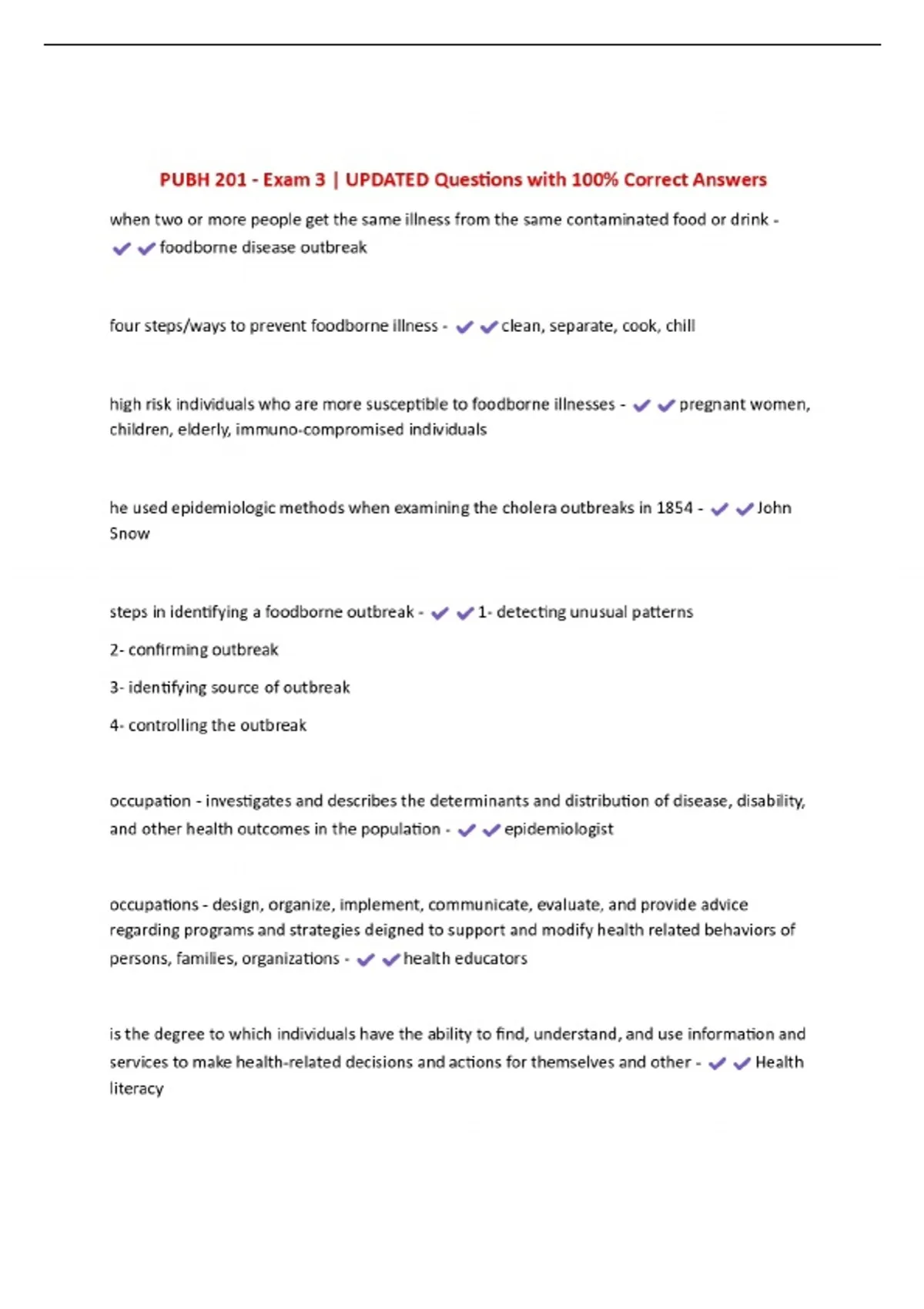 PUBH 201 - Exam 3 | UPDATED Questions with 100% Correct Answers

when two or more people get the same illness from the same contaminated food or drink - ✔✔foodborne disease outbreak

four steps/ways to prevent foodborne illness - ✔✔clean, separate, cook, chill

high risk individuals who are more susceptible to foodborne illnesses - ✔✔pregnant women, children, elderly, immuno-compromised individuals

he used epidemiologic methods when examining the cholera outbreaks in 1854 - ✔✔John Snow

steps in identifying a foodborne outbreak - ✔✔1- detecting unusual patterns

2- confirming outbreak

3- identifying source of outbreak

4- controlling the outbreak

occupation - investigates and describes the determinants and distribution of disease, disability, and other health outcomes in the population - ✔✔epidemiologist

occupations - design, organize, implement, communicate, evaluate, and provide advice regarding programs and strategies deigned to support and modify health related behaviors of persons, families, organizations - ✔✔health educators

is the degree to which individuals have the ability to find, understand, and use information and services to make health-related decisions and actions for themselves and other - ✔✔Health literacy